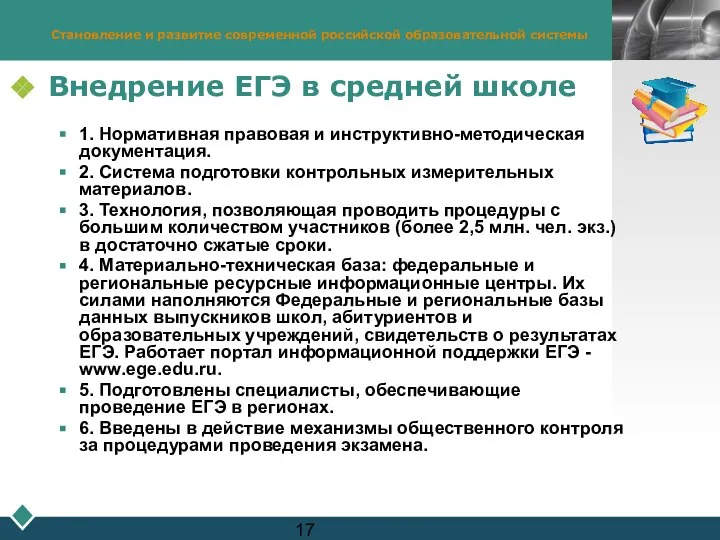 Становление и развитие современной российской образовательной системы

Внедрение ЕГЭ в средней школе

1. Нормативная правовая и инструктивно-методическая документация.

2. Система подготовки контрольных измерительных материалов.

3. Технология, позволяющая проводить процедуры с большим количеством участников (более 2,5 млн. чел. экз.) в достаточно сжатые сроки.

4. Материально-техническая база: федеральные и региональные ресурсные информационные центры. Их силами наполняются Федеральные и региональные базы данных выпускников школ, абитуриентов и образовательных учреждений, свидетельств о результатах ЕГЭ. Работает портал информационной поддержки ЕГЭ - www.ege.edu.ru.

5. Подготовлены специалисты, обеспечивающие проведение ЕГЭ в регионах.

6. Введены в действие механизмы общественного контроля за процедурами проведения экзамена.

17